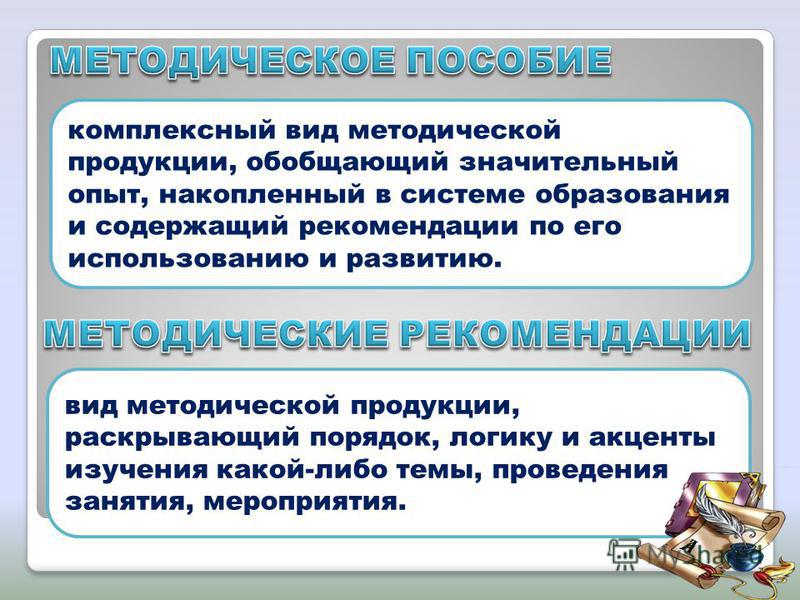 МЕТОДИЧЕСКОЕ ПОСОБИЕ

комплексный вид методической продукции, обобщающий значительный опыт, накопленный в системе образования и содержащий рекомендации по его использованию и развитию.

МЕТОДИЧЕСКИЕ РЕКОМЕНДАЦИИ

вид методической продукции, раскрывающий порядок, логику и акценты изучения какой-либо темы, проведения занятия, мероприятия.

MyShared